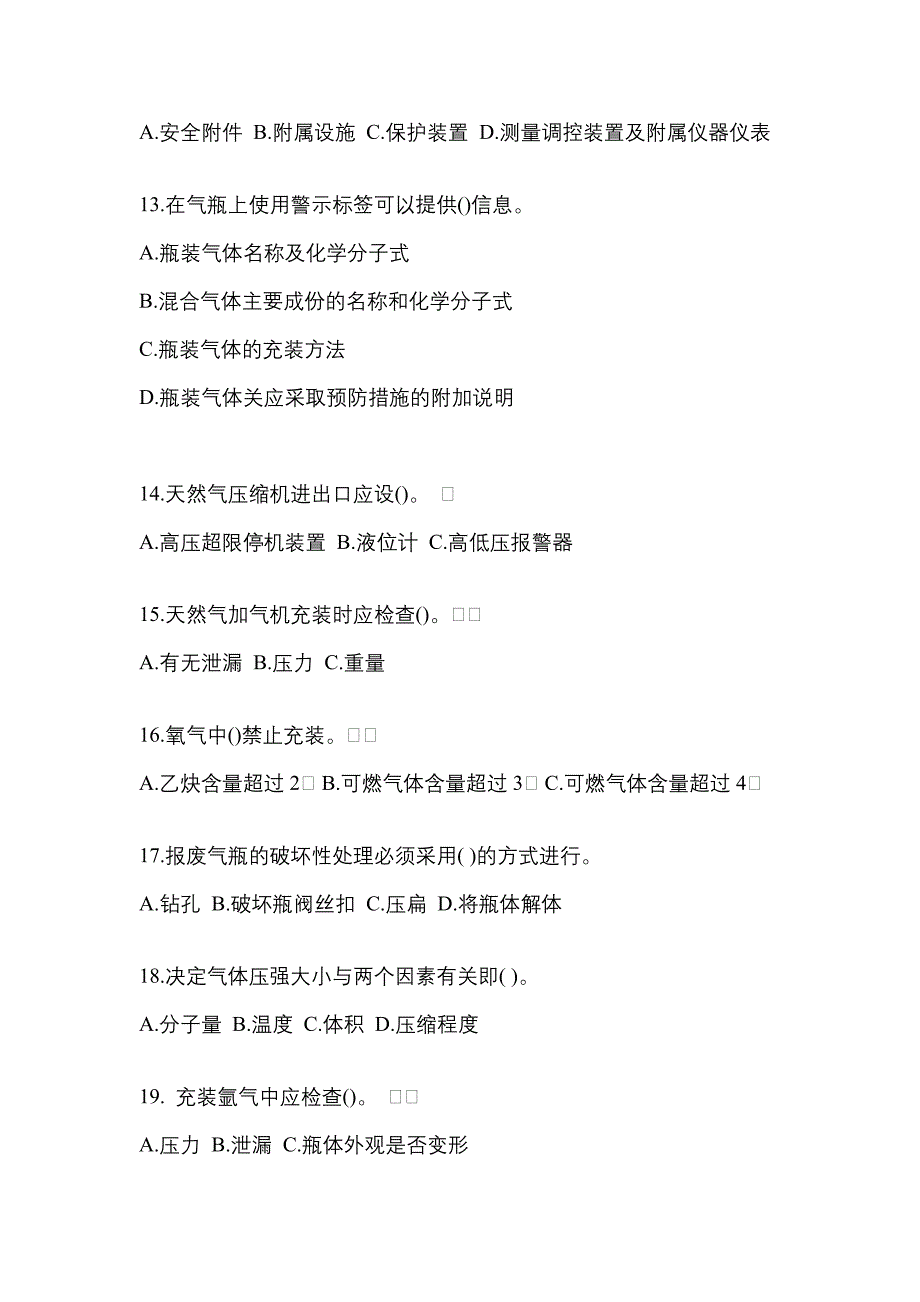 A.安全附件 B.附属设施 C.保护装置 D.测量调控装置及附属仪器仪表

13.在气瓶上使用警示标签可以提供()信息。

A.瓶装气体名称及化学分子式

B.混合气体主要成份的名称和化学分子式

C.瓶装气体的充装方法

D.瓶装气体关应采取预防措施的附加说明

14.天然气压缩机进出口应设()。 □

A.高压超限停机装置 B.液位计 C.高低压报警器

15.天然气加气机充装时应检查()。□□

A.有无泄漏 B.压力 C.重量

16.氧气中()禁止充装。□□

A.乙炔含量超过 2□ B.可燃气体含量超过 3□ C.可燃气体含量超过 4□

17.报废气瓶的破坏性处理必须采用( )的方式进行。

A.钻孔 B.破坏瓶阀丝扣 C.压扁 D.将瓶体解体

18.决定气体压强大小与两个因素有关即( )。

A.分子量 B.温度 C.体积 D.压缩程度

19. 充装氩气中应检查()。 □□

A.压力 B.泄漏 C.瓶体外观是否变形